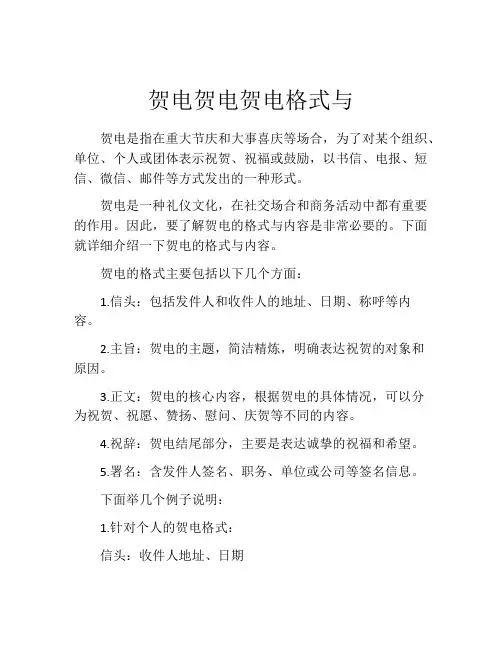 贺电贺电贺电格式与

贺电是指在重大节庆和大事喜庆等场合，为了对某个组织、单位、个人或团体表示祝贺、祝福或鼓励，以书信、电报、短信、微信、邮件等方式发出的一种形式。

贺电是一种礼仪文化，在社交场合和商务活动中都有重要的作用。因此，要了解贺电的格式与内容是非常必要的。下面就详细介绍一下贺电的格式与内容。

贺电的格式主要包括以下几个方面：

1.信头：包括发件人和收件人的地址、日期、称呼等内容。

2.主旨：贺电的主题，简洁精炼，明确表达祝贺的对象和原因。

3.正文：贺电的核心内容，根据贺电的具体情况，可以分为祝贺、祝愿、赞扬、慰问、庆贺等不同的内容。

4.祝辞：贺电结尾部分，主要是表达诚挚的祝福和希望。

5.署名：含发件人签名、职务、单位或公司等签名信息。

下面举几个例子说明：

1.针对个人的贺电格式：

信头：收件人地址、日期